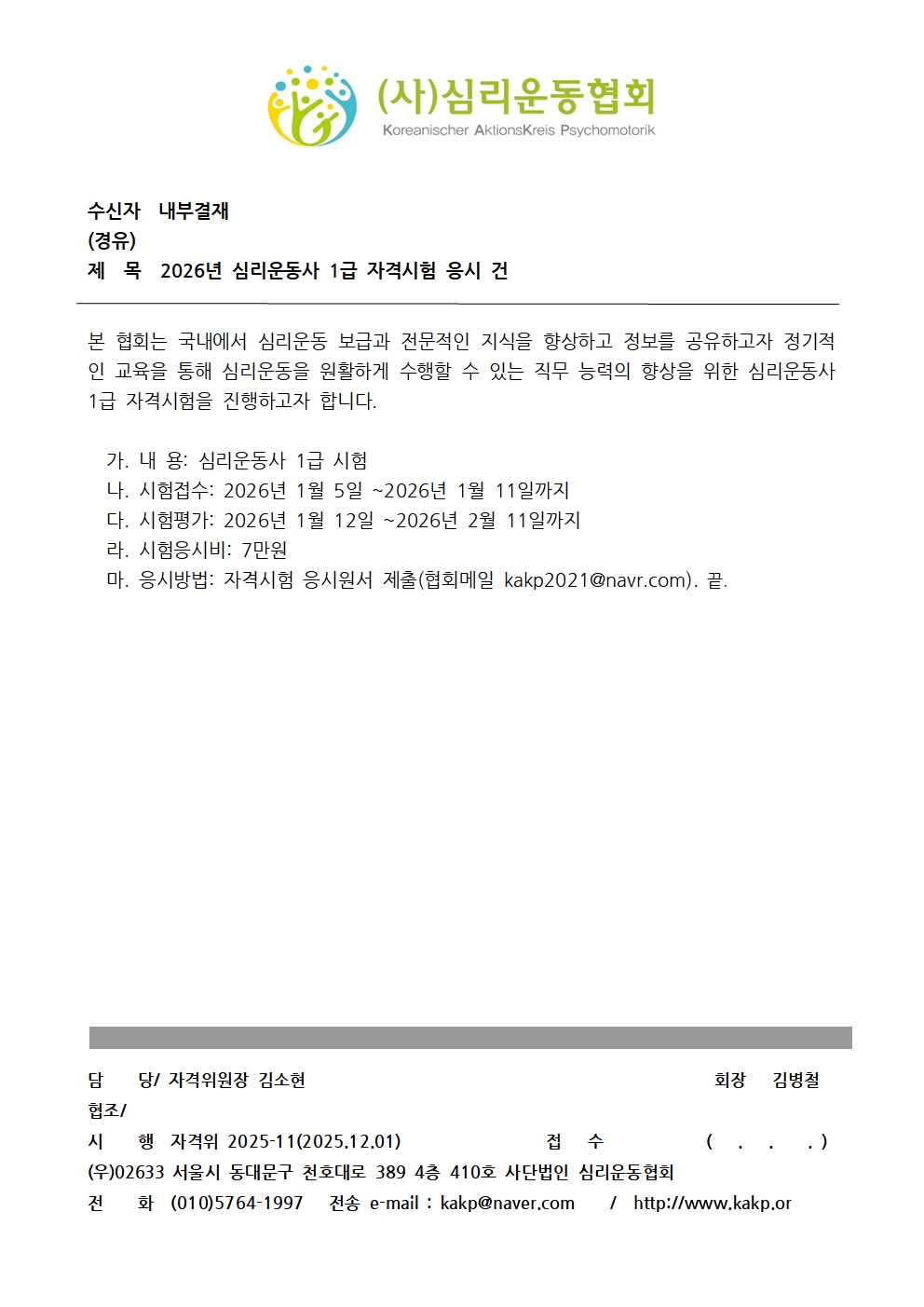 (사)심리운동협회
Koreanischer AktionsKreis Psychomotorik

수신자 내부결재
(경유)
제 목 2026년 심리운동사 1급 자격시험 응시 건

본 협회는 국내에서 심리운동 보급과 전문적인 지식을 향상하고 정보를 공유하고자 정기적인 교육을 통해 심리운동을 원활하게 수행할 수 있는 직무 능력의 향상을 위한 심리운동사 1급 자격시험을 진행하고자 합니다.

가. 내 용: 심리운동사 1급 시험
나. 시험접수: 2026년 1월 5일 ~2026년 1월 11일까지
다. 시험평가: 2026년 1월 12일 ~2026년 2월 11일까지
라. 시험응시비: 7만원
마. 응시방법: 자격시험 응시원서 제출(협회메일 kakp2021@navr.com). 끝.

담 당/ 자격위원장 김소현 회장 김병철
협조/
시 행 자격위 2025-11(2025.12.01) 접 수 ( . . . )
(우)02633 서울시 동대문구 천호대로 389 4층 410호 사단법인 심리운동협회
전 화 (010)5764-1997 전송 e-mail : kakp@naver.com / http://www.kakp.or